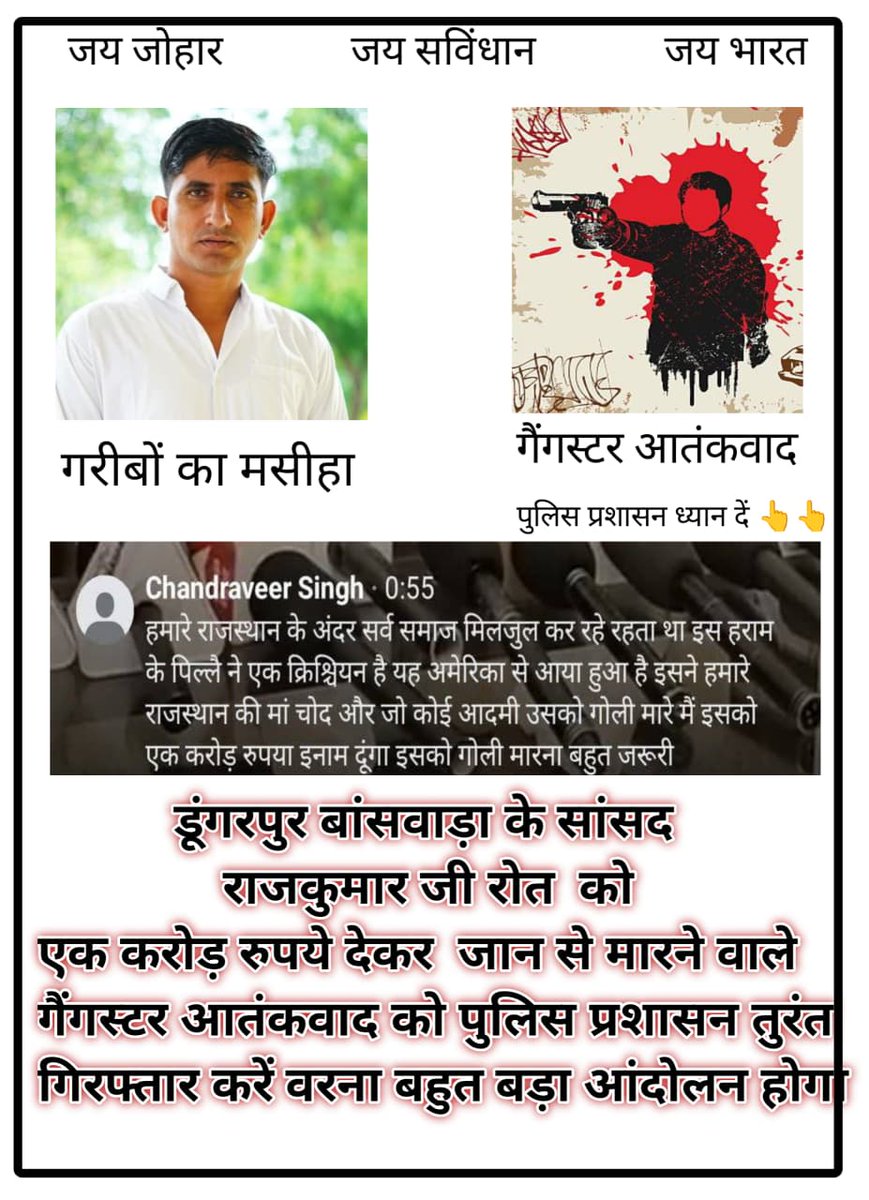 जय जोहार जय सविंधान जय भारत

गरीबों का मसीहा

गैंगस्टर आतंकवाद

पुलिस प्रशासन ध्यान दें 👆👆

Chandraveer Singh · 0:55
हमारे राजस्थान के अंदर सर्व समाज मिलजुल कर रहे रहता था इस हराम के पिल्लै ने एक क्रिश्चियन है यह अमेरिका से आया हुआ है इसने हमारे राजस्थान की मां चोद और जो कोई आदमी उसको गोली मारे मैं इसको एक करोड़ रुपया इनाम दूंगा इसको गोली मारना बहुत जरूरी

डूंगरपुर बांसवाड़ा के सांसद राजकुमार जी रोत को एक करोड़ रुपये देकर जान से मारने वाले गैंगस्टर आतंकवाद को पुलिस प्रशासन तुरंत गिरफ्तार करें वरना बहुत बड़ा आंदोलन होगा